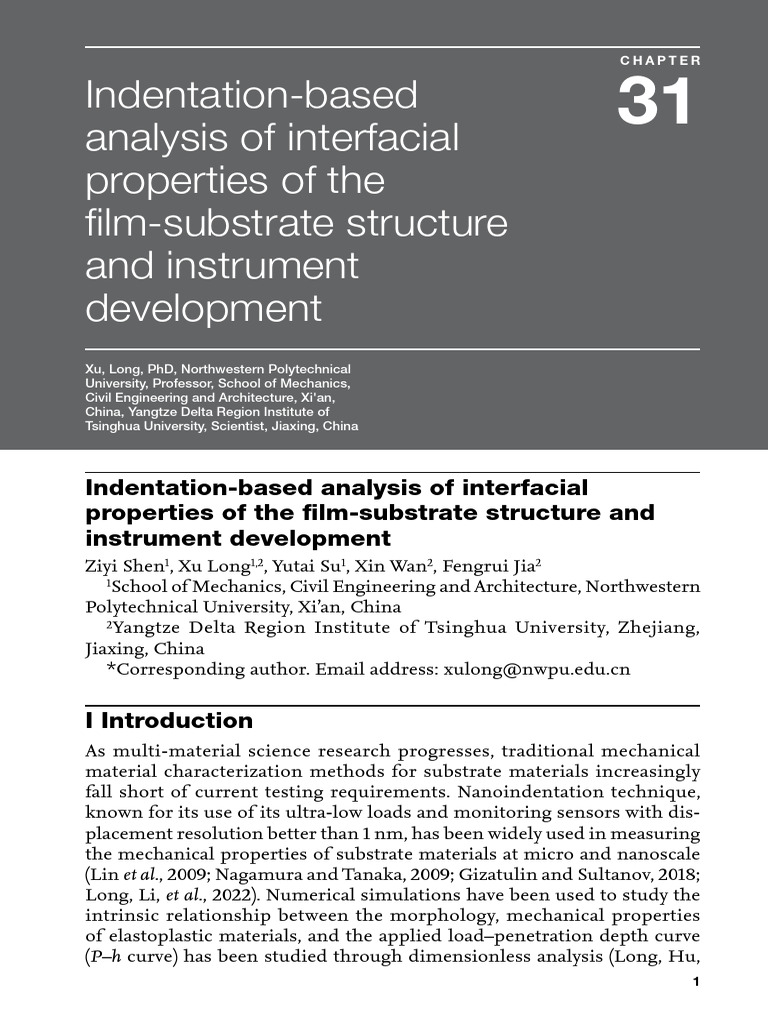 CHAPTER

31

Indentation-based analysis of interfacial properties of the film-substrate structure and instrument development

Xu, Long, PhD, Northwestern Polytechnical University, Professor, School of Mechanics, Civil Engineering and Architecture, Xi'an, China, Yangtze Delta Region Institute of Tsinghua University, Scientist, Jiaxing, China

Indentation-based analysis of interfacial properties of the film-substrate structure and instrument development

Ziyi Shen$^1$, Xu Long$^{1,2}$, Yutai Su$^1$, Xin Wan$^2$, Fengrui Jia$^2$

$^1$School of Mechanics, Civil Engineering and Architecture, Northwestern Polytechnical University, Xi'an, China

$^2$Yangtze Delta Region Institute of Tsinghua University, Zhejiang, Jiaxing, China

*Corresponding author. Email address: xulong@nwpu.edu.cn

I Introduction

As multi-material science research progresses, traditional mechanical material characterization methods for substrate materials increasingly fall short of current testing requirements. Nanoindentation technique, known for its use of its ultra-low loads and monitoring sensors with displacement resolution better than 1 nm, has been widely used in measuring the mechanical properties of substrate materials at micro and nanoscale (Lin et al., 2009; Nagamura and Tanaka, 2009; Gizatulin and Sultanov, 2018; Long, Li, et al., 2022). Numerical simulations have been used to study the intrinsic relationship between the morphology, mechanical properties of elastoplastic materials, and the applied load–penetration depth curve (P–h curve) has been studied through dimensionless analysis (Long, Hu,

1